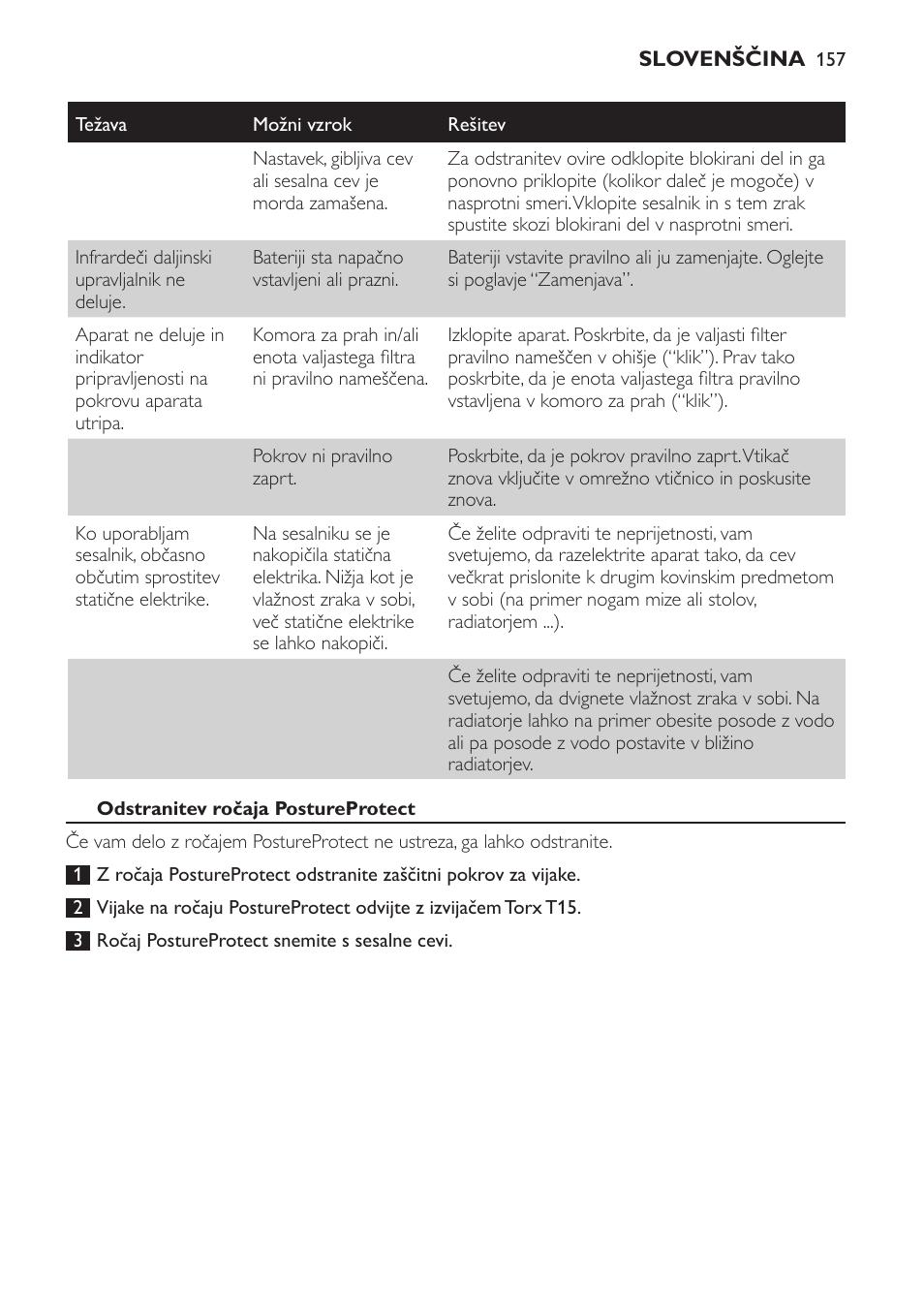 SLOVENŠČINA 157

| Težava | Možni vzrok | Rešitev |
|---|---|---|
| | Nastavek, gibljiva cev ali sesalna cev je morda zamašena. | Za odstranitev ovire odklopite blokirani del in ga ponovno priklopite (kolikor daleč je mogoče) v nasprotni smeri. Vklopite sesalnik in s tem zrak spustite skozi blokirani del v nasprotni smeri. |
| Infrardeči daljinski upravljalnik ne deluje. | Bateriji sta napačno vstavljeni ali prazni. | Bateriji vstavite pravilno ali ju zamenjajte. Oglejte si poglavje “Zamenjava”. |
| Aparat ne deluje in indikator pripravljenosti na pokrovu aparata utripa. | Komora za prah in/ali enota valjastega filtra ni pravilno nameščena. | Izklopite aparat. Poskrbite, da je valjasti filter pravilno nameščen v ohišje (“klik”). Prav tako poskrbite, da je enota valjastega filtra pravilno vstavljena v komoro za prah (“klik”). |
| | Pokrov ni pravilno zaprt. | Poskrbite, da je pokrov pravilno zaprt. Vtikač znova vključite v omrežno vtičnico in poskusite znova. |
| Ko uporabljam sesalnik, občasno občutim sprostitev statične elektrike. | Na sesalniku se je nakopičila statična elektrika. Nižja kot je vlažnost zraka v sobi, več statične elektrike se lahko nakopiči. | Če želite odpraviti te neprijetnosti, vam svetujemo, da razelektrite aparat tako, da cev večkrat prislonite k drugim kovinskim predmetom v sobi (na primer nogam mize ali stolov, radiatorjem ...). |
| | | Če želite odpraviti te neprijetnosti, vam svetujemo, da dvignete vlažnost zraka v sobi. Na radiatorje lahko na primer obesite posode z vodo ali pa posode z vodo postavite v bližino radiatorjev. |

Odstranitev ročaja PostureProtect

Če vam delo z ročajem PostureProtect ne ustreza, ga lahko odstranite.

1 Z ročaja PostureProtect odstranite zaščitni pokrov za vijake.

2 Vijake na ročaju PostureProtect odvijte z izvijačem Torx T15.

3 Ročaj PostureProtect snemite s sesalne cevi.